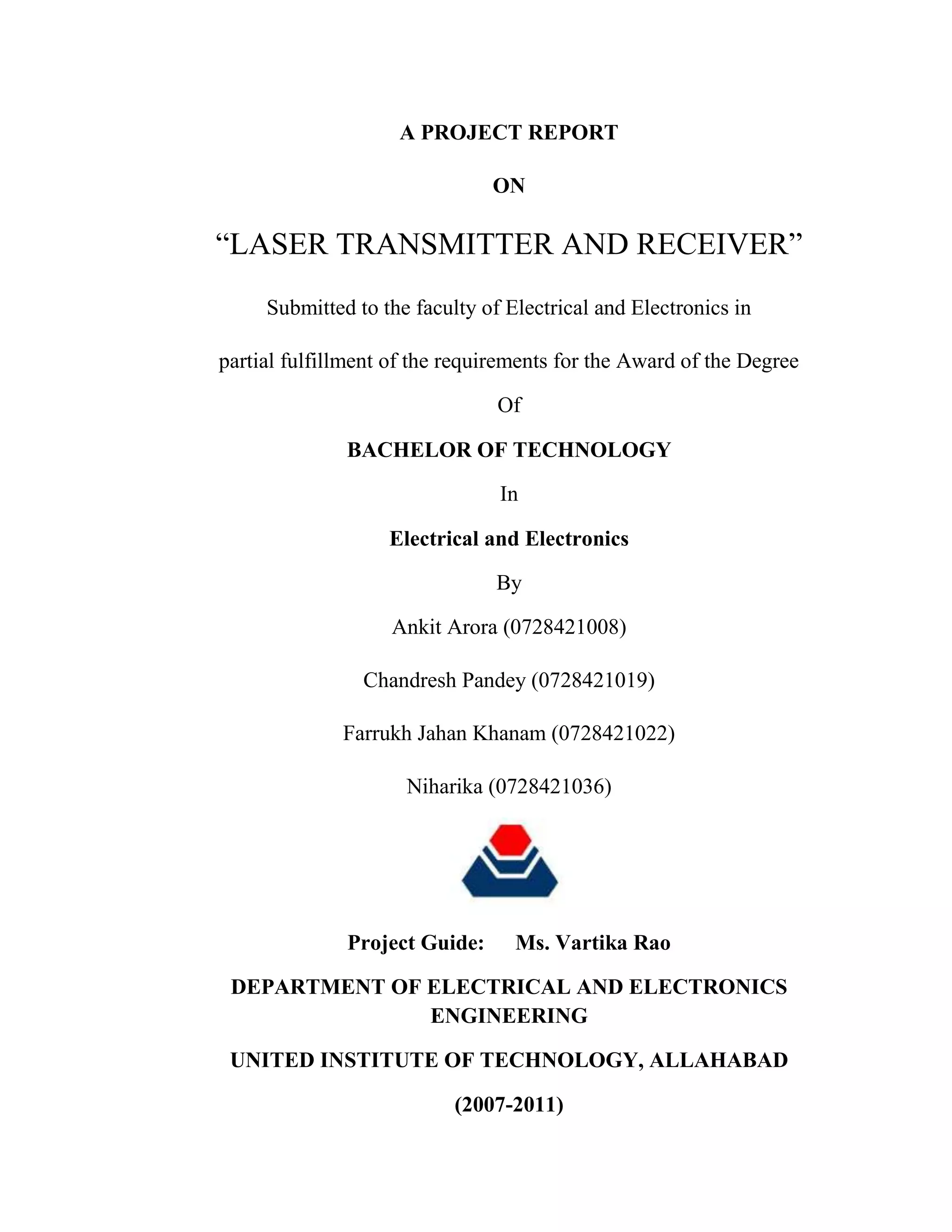 A PROJECT REPORT

ON

“LASER TRANSMITTER AND RECEIVER”

Submitted to the faculty of Electrical and Electronics in

partial fulfillment of the requirements for the Award of the Degree

Of

BACHELOR OF TECHNOLOGY

In

Electrical and Electronics

By

Ankit Arora (0728421008)

Chandresh Pandey (0728421019)

Farrukh Jahan Khanam (0728421022)

Niharika (0728421036)

Project Guide: Ms. Vartika Rao

DEPARTMENT OF ELECTRICAL AND ELECTRONICS ENGINEERING

UNITED INSTITUTE OF TECHNOLOGY, ALLAHABAD

(2007-2011)